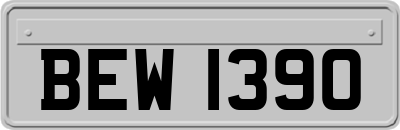 BEW 1390